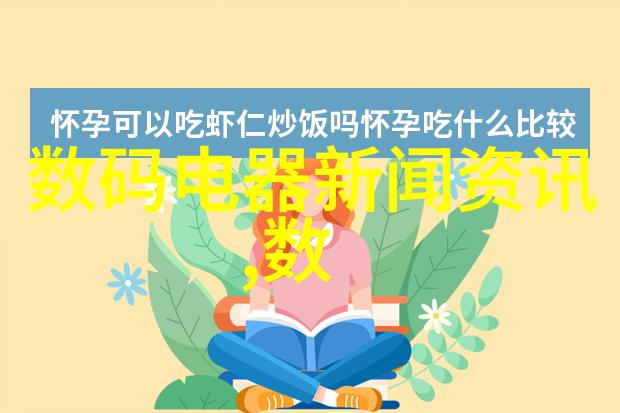 怀孕可以吃虾仁炒饭吗怀孕吃什么比较

数码电器新闻资讯,数